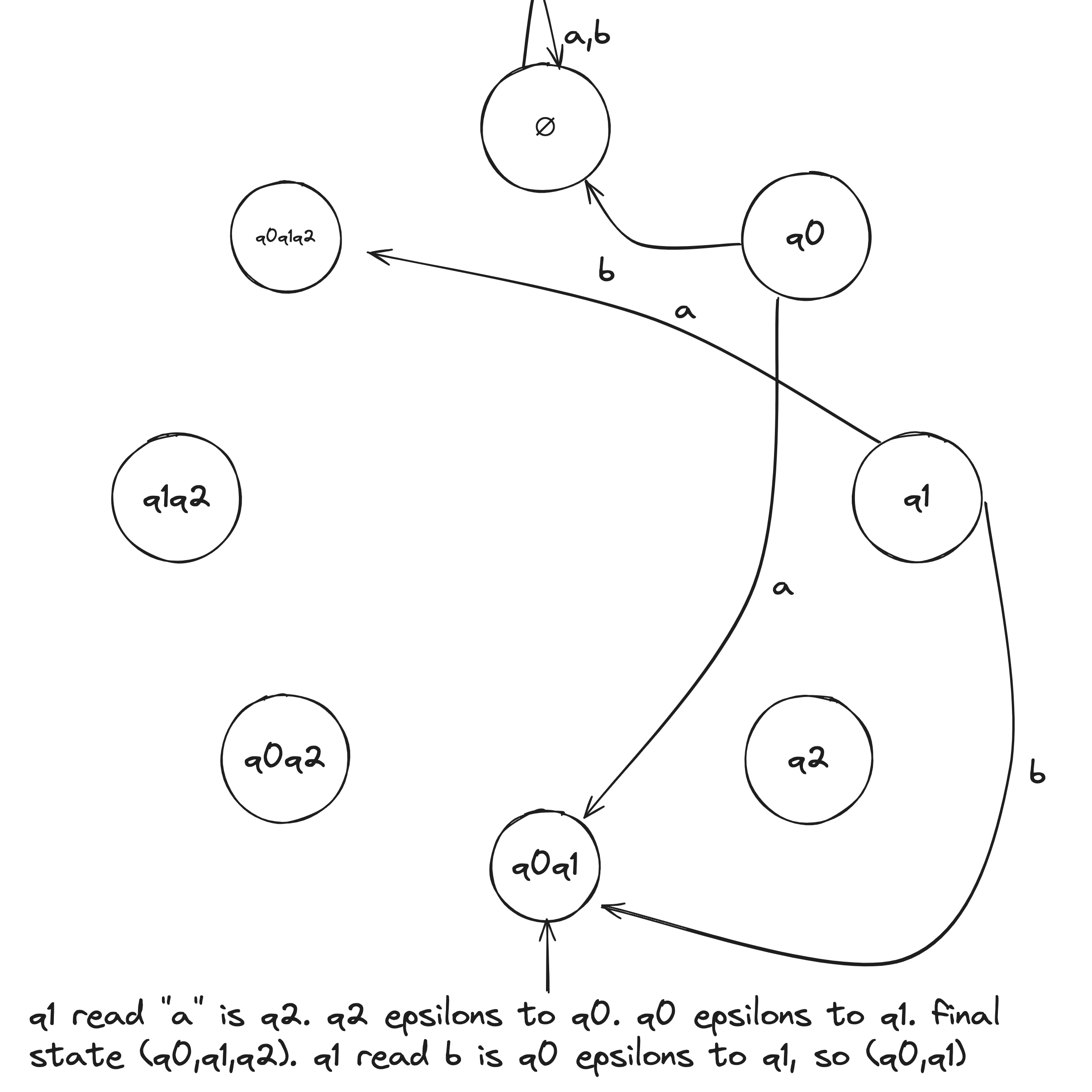 a,b

∅

q0q1q2

q0

b

a

q1q2

q1

a

q0q2

q2

b

q0q1

q1 read "a" is q2. q2 epsilons to q0. q0 epsilons to q1. final state (q0,q1,q2). q1 read b is q0 epsilons to q1, so (q0,q1)